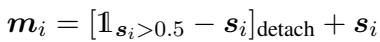 $\boldsymbol{m}_i = [\mathbb{1}_{\boldsymbol{s}_i > 0.5} - \boldsymbol{s}_i]_{\text{detach}} + \boldsymbol{s}_i$